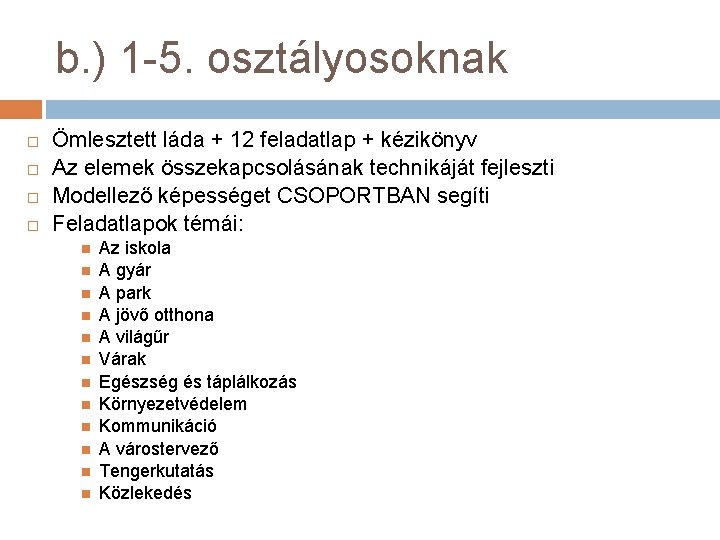 b.) 1-5. osztályosoknak

Ömlesztett láda + 12 feladatlap + kézikönyv
Az elemek összekapcsolásának technikáját fejleszti
Modellező képességet CSOPORTBAN segíti
Feladatlapok témái:

Az iskola
A gyár
A park
A jövő otthona
A világűr
Várak
Egészség és táplálkozás
Környezetvédelem
Kommunikáció
A várostervező
Tengerkutatás
Közlekedés